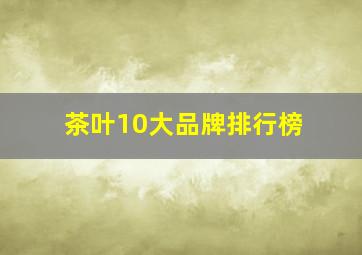 茶叶10大品牌排行榜